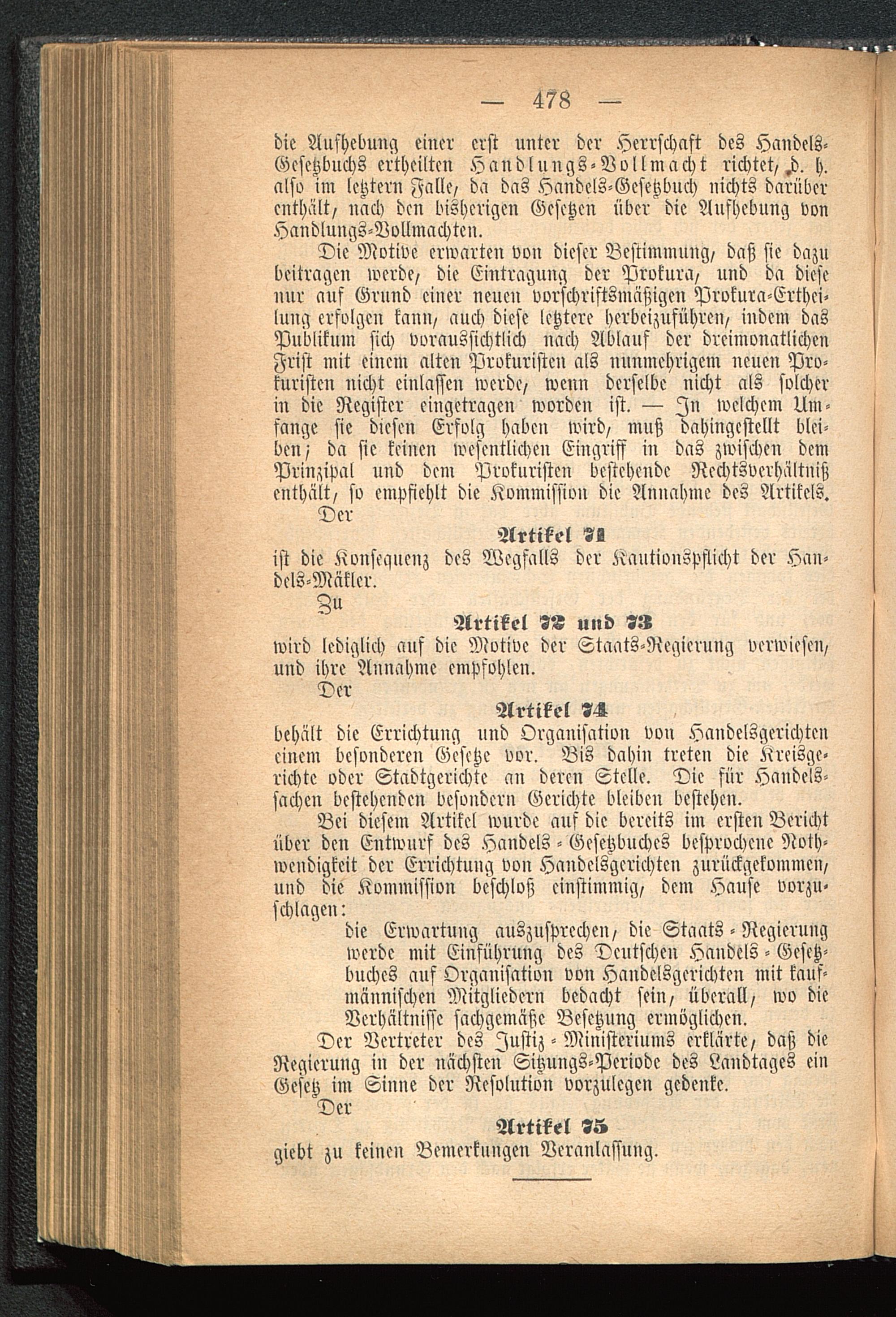 — 478 —

die Aufhebung einer erst unter der Herrschaft des Handels-Gesetzbuchs ertheilten Handlungs-Vollmacht richtet, d. h. also im letztern Falle, da das Handels-Gesetzbuch nichts darüber enthält, nach den bisherigen Gesetzen über die Aufhebung von Handlungs-Vollmachten.

Die Motive erwarten von dieser Bestimmung, daß sie dazu beitragen werde, die Eintragung der Prokura, und da diese nur auf Grund einer neuen vorschriftsmäßigen Prokura-Ertheilung erfolgen kann, auch diese letztere herbeizuführen, indem das Publikum sich voraussichtlich nach Ablauf der dreimonatlichen Frist mit einem alten Prokuristen als nunmehrigem neuen Prokuristen nicht einlassen werde, wenn derselbe nicht als solcher in die Register eingetragen worden ist. — In welchem Umfange sie diesen Erfolg haben wird, muß dahingestellt bleiben; da sie keinen wesentlichen Eingriff in das zwischen dem Prinzipal und dem Prokuristen bestehende Rechtsverhältniß enthält, so empfiehlt die Kommission die Annahme des Artikels.

Der

Artikel 71

ist die Konsequenz des Wegfalls der Kautionspflicht der Handels-Mäkler.

Zu

Artikel 72 und 73

wird lediglich auf die Motive der Staats-Regierung verwiesen, und ihre Annahme empfohlen.

Der

Artikel 74

behält die Errichtung und Organisation von Handelsgerichten einem besonderen Gesetze vor. Bis dahin treten die Kreisgerichte oder Stadtgerichte an deren Stelle. Die für Handelssachen bestehenden besondern Gerichte bleiben bestehen.

Bei diesem Artikel wurde auf die bereits im ersten Bericht über den Entwurf des Handels-Gesetzbuches besprochene Nothwendigkeit der Errichtung von Handelsgerichten zurückgekommen, und die Kommission beschloß einstimmig, dem Hause vorzuschlagen:

die Erwartung auszusprechen, die Staats-Regierung werde mit Einführung des Deutschen Handels-Gesetzbuches auf Organisation von Handelsgerichten mit kaufmännischen Mitgliedern bedacht sein, überall, wo die Verhältnisse sachgemäße Besetzung ermöglichen.

Der Vertreter des Justiz-Ministeriums erklärte, daß die Regierung in der nächsten Sitzungs-Periode des Landtages ein Gesetz im Sinne der Resolution vorzulegen gedenke.

Der

Artikel 75

giebt zu keinen Bemerkungen Veranlassung.